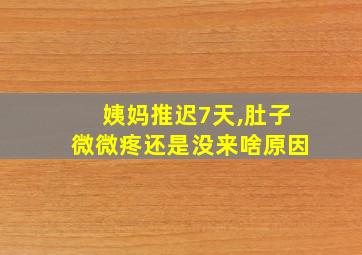 姨妈推迟7天,肚子微微疼还是没来啥原因